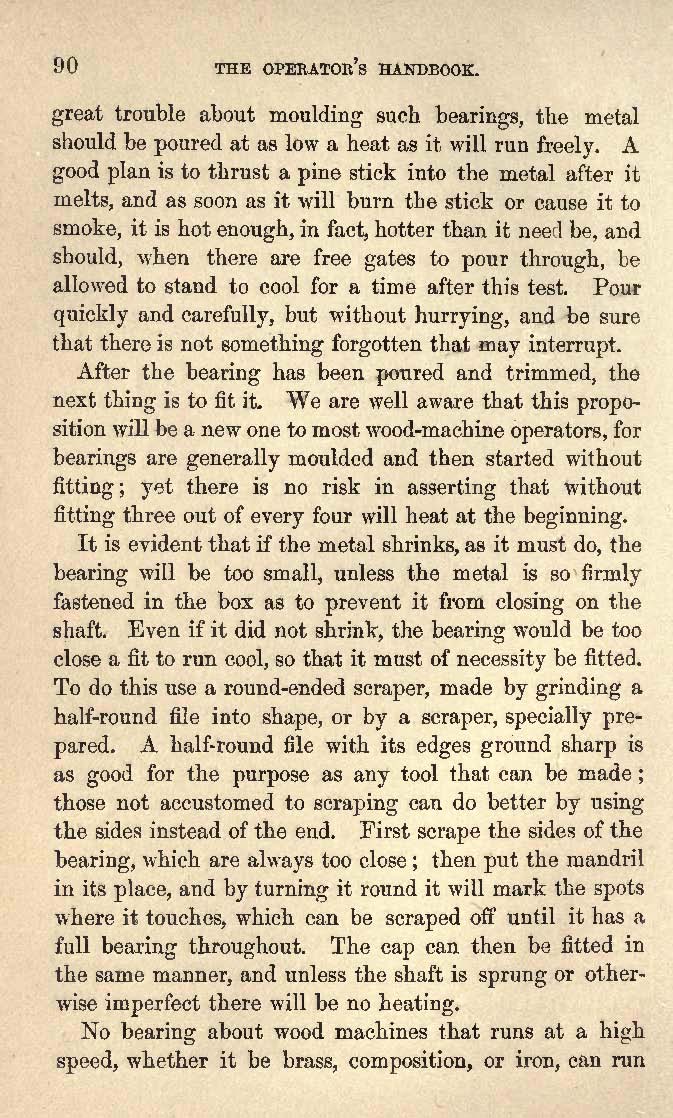 90 THE OPERATOR'S HANDBOOK.

great trouble about moulding such bearings, the metal should be poured at as low a heat as it will run freely. A good plan is to thrust a pine stick into the metal after it melts, and as soon as it will burn the stick or cause it to smoke, it is hot enough, in fact, hotter than it need be, and should, when there are free gates to pour through, be allowed to stand to cool for a time after this test. Pour quickly and carefully, but without hurrying, and be sure that there is not something forgotten that may interrupt.

After the bearing has been poured and trimmed, the next thing is to fit it. We are well aware that this proposition will be a new one to most wood-machine operators, for bearings are generally moulded and then started without fitting; yet there is no risk in asserting that without fitting three out of every four will heat at the beginning.

It is evident that if the metal shrinks, as it must do, the bearing will be too small, unless the metal is so firmly fastened in the box as to prevent it from closing on the shaft. Even if it did not shrink, the bearing would be too close a fit to run cool, so that it must of necessity be fitted. To do this use a round-ended scraper, made by grinding a half-round file into shape, or by a scraper, specially prepared. A half-round file with its edges ground sharp is as good for the purpose as any tool that can be made; those not accustomed to scraping can do better by using the sides instead of the end. First scrape the sides of the bearing, which are always too close; then put the mandril in its place, and by turning it round it will mark the spots where it touches, which can be scraped off until it has a full bearing throughout. The cap can then be fitted in the same manner, and unless the shaft is sprung or otherwise imperfect there will be no heating.

No bearing about wood machines that runs at a high speed, whether it be brass, composition, or iron, can run